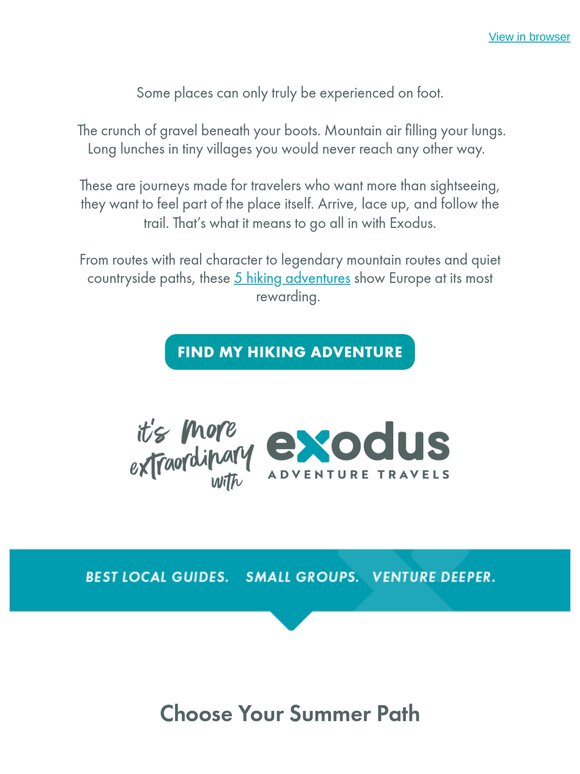 View in browser

Some places can only truly be experienced on foot.

The crunch of gravel beneath your boots. Mountain air filling your lungs. Long lunches in tiny villages you would never reach any other way.

These are journeys made for travelers who want more than sightseeing, they want to feel part of the place itself. Arrive, lace up, and follow the trail. That's what it means to go all in with Exodus.

From routes with real character to legendary mountain routes and quiet countryside paths, these 5 hiking adventures show Europe at its most rewarding.

FIND MY HIKING ADVENTURE

it's more extraordinary with exodus ADVENTURE TRAVELS

BEST LOCAL GUIDES. SMALL GROUPS. VENTURE DEEPER.

Choose Your Summer Path